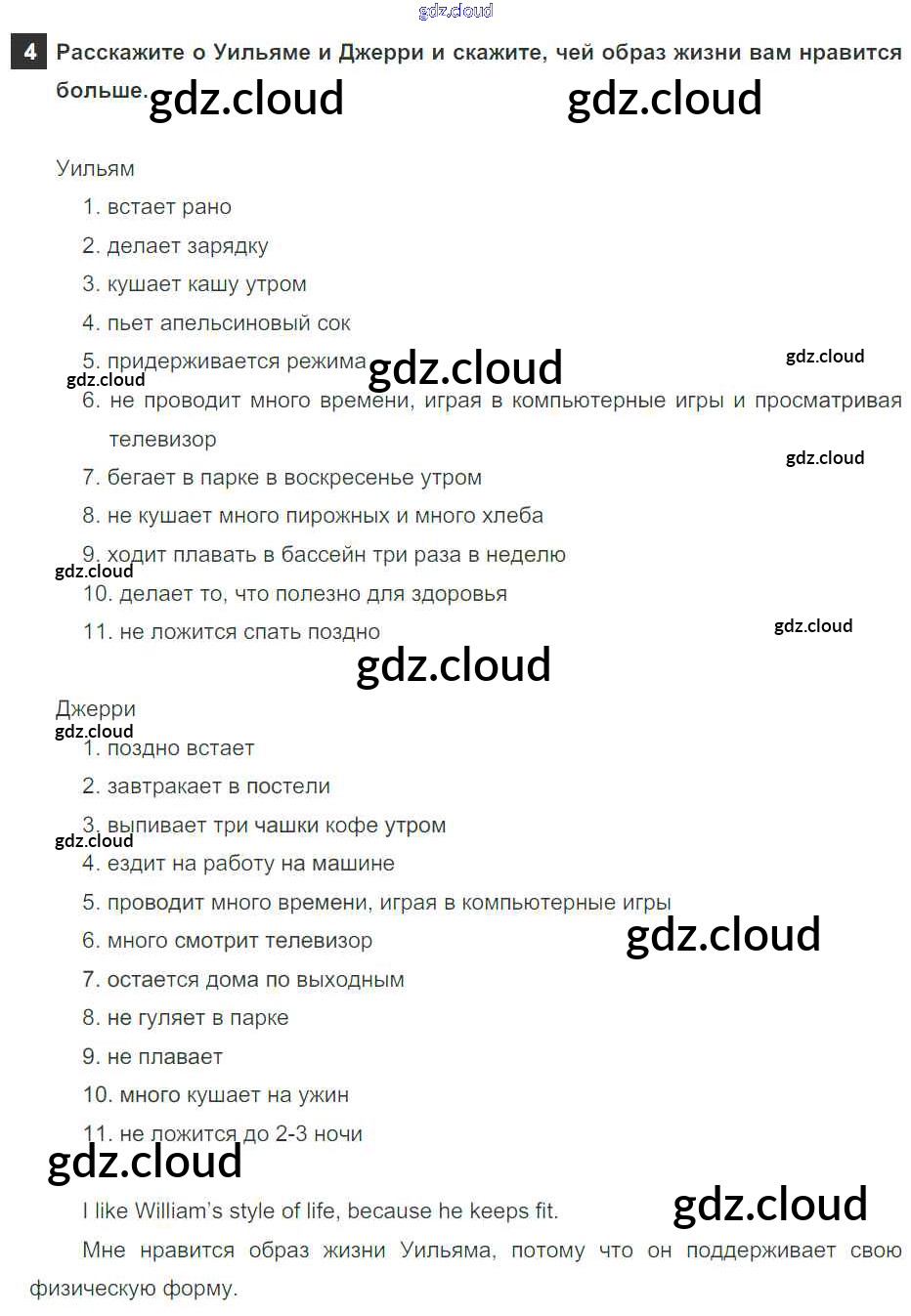 gdz.cloud

4 Расскажите о Уильяме и Джерри и скажите, чей образ жизни вам нравится больше. gdz.cloud gdz.cloud

Уильям
1. встает рано
2. делает зарядку
3. кушает кашу утром
4. пьет апельсиновый сок
5. придерживается режима gdz.cloud gdz.cloud
gdz.cloud
6. не проводит много времени, играя в компьютерные игры и просматривая телевизор
gdz.cloud
7. бегает в парке в воскресенье утром
8. не кушает много пирожных и много хлеба
9. ходит плавать в бассейн три раза в неделю
gdz.cloud
10. делает то, что полезно для здоровья
11. не ложится спать поздно
gdz.cloud
gdz.cloud

Джерри
gdz.cloud
1. поздно встает
2. завтракает в постели
3. выпивает три чашки кофе утром
gdz.cloud
4. ездит на работу на машине
5. проводит много времени, играя в компьютерные игры
6. много смотрит телевизор gdz.cloud
7. остается дома по выходным
8. не гуляет в парке
9. не плавает
10. много кушает на ужин
11. не ложится до 2-3 ночи
gdz.cloud

I like William's style of life, because he keeps fit. gdz.cloud

Мне нравится образ жизни Уильяма, потому что он поддерживает свою физическую форму.